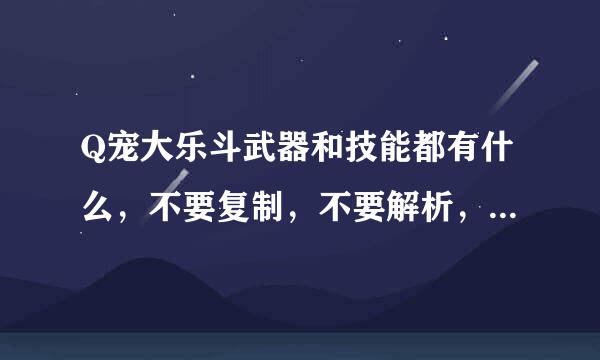 Q宠大乐斗武器和技能都有什么，不要复制，不要解析，...